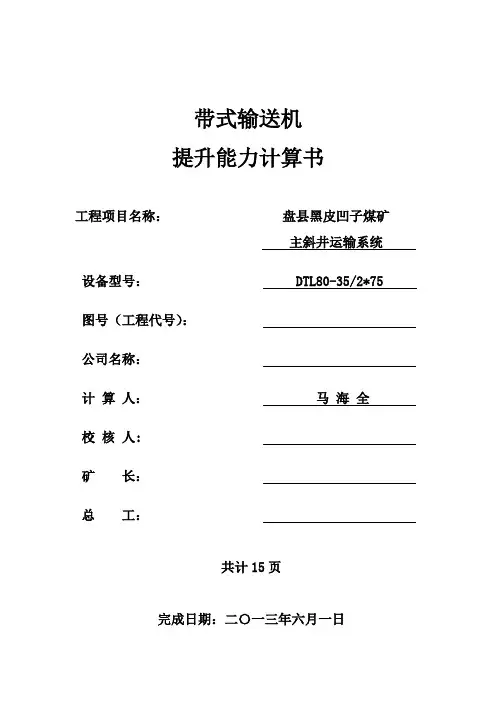 带式输送机
提升能力计算书

工程项目名称： 盘县黑皮凹子煤矿
主斜井运输系统

设备型号： DTL80-35/2*75

图号（工程代号）：

公司名称：

计 算 人： 马 海 全

校 核 人：

矿 长：

总 工：

共计 15 页

完成日期：二〇一三年六月一日